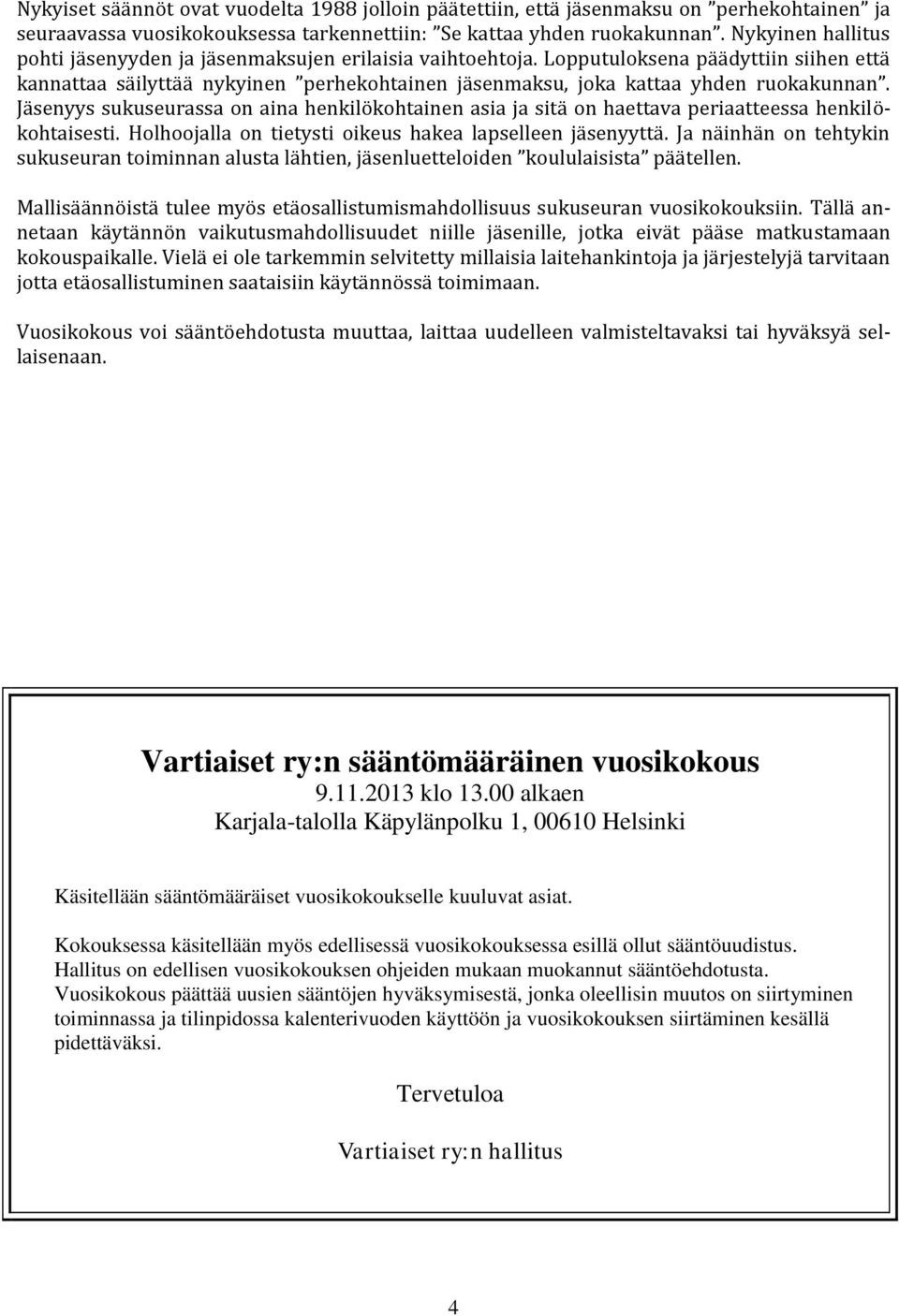 Nykyiset säännöt ovat vuodelta 1988 jolloin päätettiin, että jäsenmaksu on ”perhekohtainen” ja seuraavassa vuosikokouksessa tarkennettiin: ”Se kattaa yhden ruokakunnan”. Nykyinen hallitus pohti jäsenyyden ja jäsenmaksujen erilaisia vaihtoehtoja. Lopputuloksena päädyttiin siihen että kannattaa säilyttää nykyinen ”perhekohtainen jäsenmaksu, joka kattaa yhden ruokakunnan”. Jäsenyys sukuseurassa on aina henkilökohtainen asia ja sitä on haettava periaatteessa henkilökohtaisesti. Holhoojalla on tietysti oikeus hakea lapselleen jäsenyyttä. Ja näinhän on tehtykin sukuseuran toiminnan alusta lähtien, jäsenluetteloiden ”koululaisista” päätellen.

Mallisäännöistä tulee myös etäosallistumismahdollisuus sukuseuran vuosikokouksiin. Tällä annetaan käytännön vaikutusmahdollisuudet niille jäsenille, jotka eivät pääse matkustamaan kokouspaikalle. Vielä ei ole tarkemmin selvitetty millaisia laitehankintoja ja järjestelyjä tarvitaan jotta etäosallistuminen saataisiin käytännössä toimimaan.

Vuosikokous voi sääntöehdotusta muuttaa, laittaa uudelleen valmisteltavaksi tai hyväksyä sellaisenaan.

Vartiaiset ry:n sääntömääräinen vuosikokous
9.11.2013 klo 13.00 alkaen
Karjala-talolla Käpylänpolku 1, 00610 Helsinki

Käsitellään sääntömääräiset vuosikokoukselle kuuluvat asiat.

Kokouksessa käsitellään myös edellisessä vuosikokouksessa esillä ollut sääntöuudistus. Hallitus on edellisen vuosikokouksen ohjeiden mukaan muokannut sääntöehdotusta. Vuosikokous päättää uusien sääntöjen hyväksymisestä, jonka oleellisin muutos on siirtyminen toiminnassa ja tilinpidossa kalenterivuoden käyttöön ja vuosikokouksen siirtäminen kesällä pidettäväksi.

Tervetuloa

Vartiaiset ry:n hallitus

4